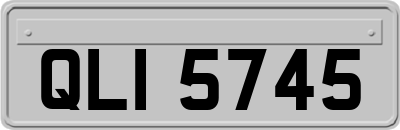 QLI 5745